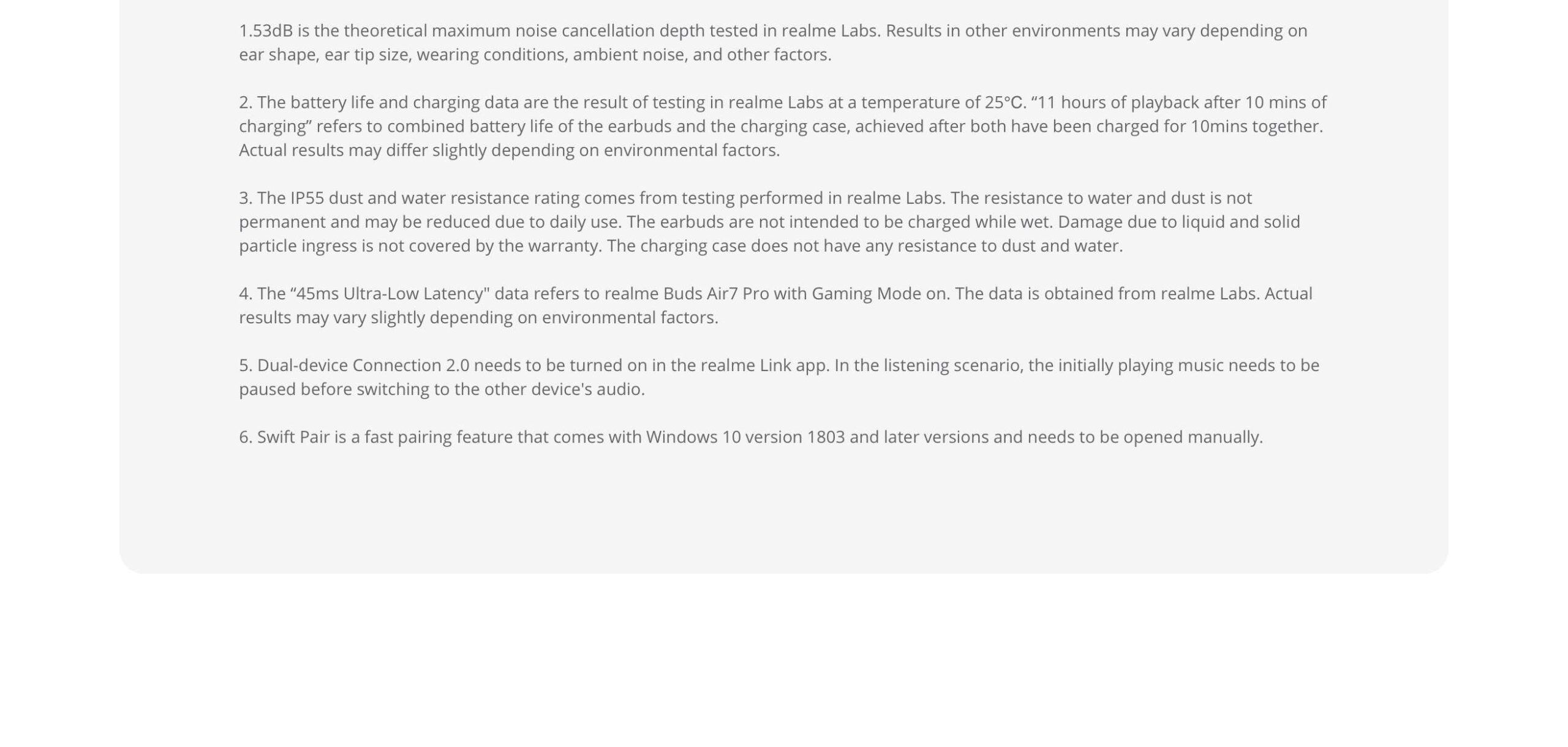 1.53dB is the theoretical maximum noise cancellation depth tested in realme Labs. Results in other environments may vary depending on ear shape, ear tip size, wearing conditions, ambient noise, and other factors.

2. The battery life and charging data are the result of testing in realme Labs at a temperature of 25℃. “11 hours of playback after 10 mins of charging” refers to combined battery life of the earbuds and the charging case, achieved after both have been charged for 10mins together. Actual results may differ slightly depending on environmental factors.

3. The IP55 dust and water resistance rating comes from testing performed in realme Labs. The resistance to water and dust is not permanent and may be reduced due to daily use. The earbuds are not intended to be charged while wet. Damage due to liquid and solid particle ingress is not covered by the warranty. The charging case does not have any resistance to dust and water.

4. The “45ms Ultra-Low Latency" data refers to realme Buds Air7 Pro with Gaming Mode on. The data is obtained from realme Labs. Actual results may vary slightly depending on environmental factors.

5. Dual-device Connection 2.0 needs to be turned on in the realme Link app. In the listening scenario, the initially playing music needs to be paused before switching to the other device's audio.

6. Swift Pair is a fast pairing feature that comes with Windows 10 version 1803 and later versions and needs to be opened manually.